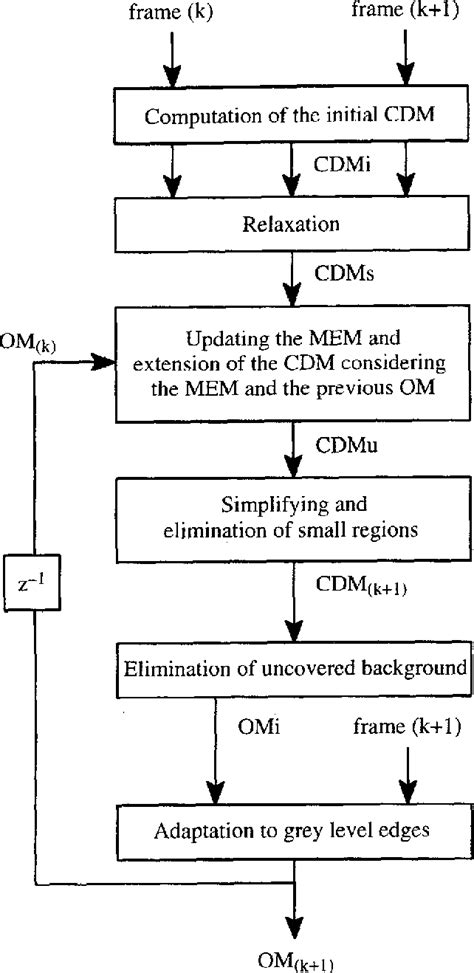 frame (k)

frame (k+1)

Computation of the initial CDM

CDMi

Relaxation

CDMs

$OM_{(k)}$

Updating the MEM and extension of the CDM considering the MEM and the previous OM

CDMu

Simplifying and elimination of small regions

$z^{-1}$

$CDM_{(k+1)}$

Elimination of uncovered background

OMi

frame (k+1)

Adaptation to grey level edges

$OM_{(k+1)}$